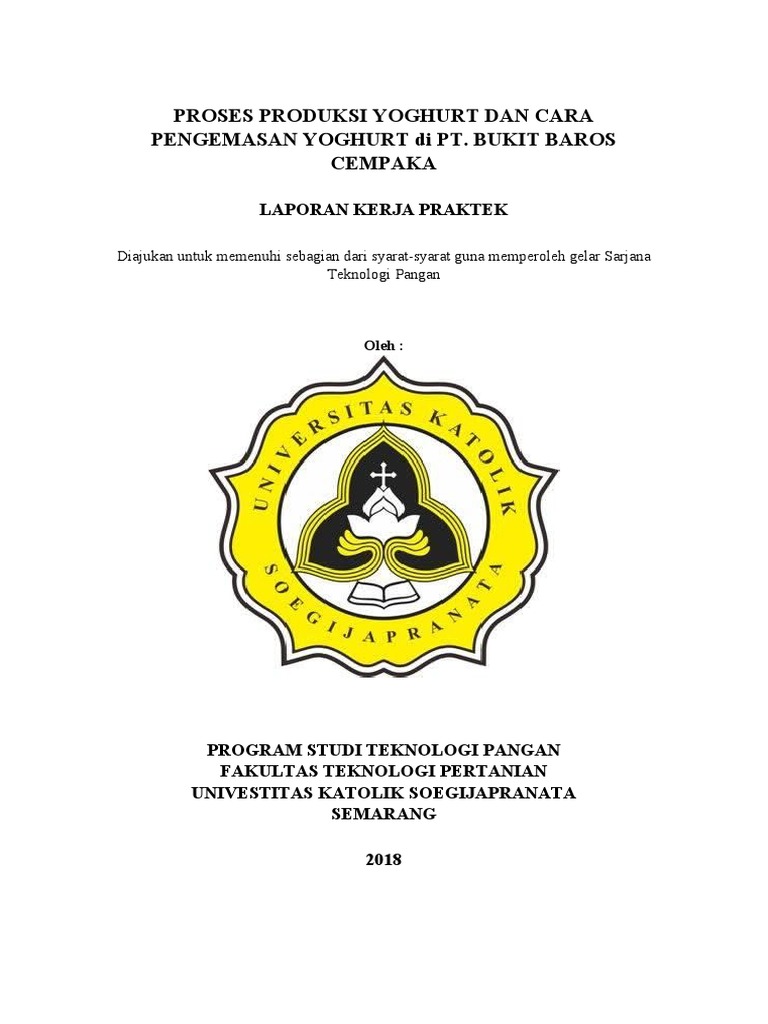 PROSES PRODUKSI YOGHURT DAN CARA PENGEMASAN YOGHURT di PT. BUKIT BAROS CEMPAKA

LAPORAN KERJA PRAKTEK

Diajukan untuk memenuhi sebagian dari syarat-syarat guna memperoleh gelar Sarjana Teknologi Pangan

Oleh :

UNIVERSITAS KATOLIK SOEGIJAPRANATA

PROGRAM STUDI TEKNOLOGI PANGAN
FAKULTAS TEKNOLOGI PERTANIAN
UNIVESTITAS KATOLIK SOEGIJAPRANATA
SEMARANG

2018